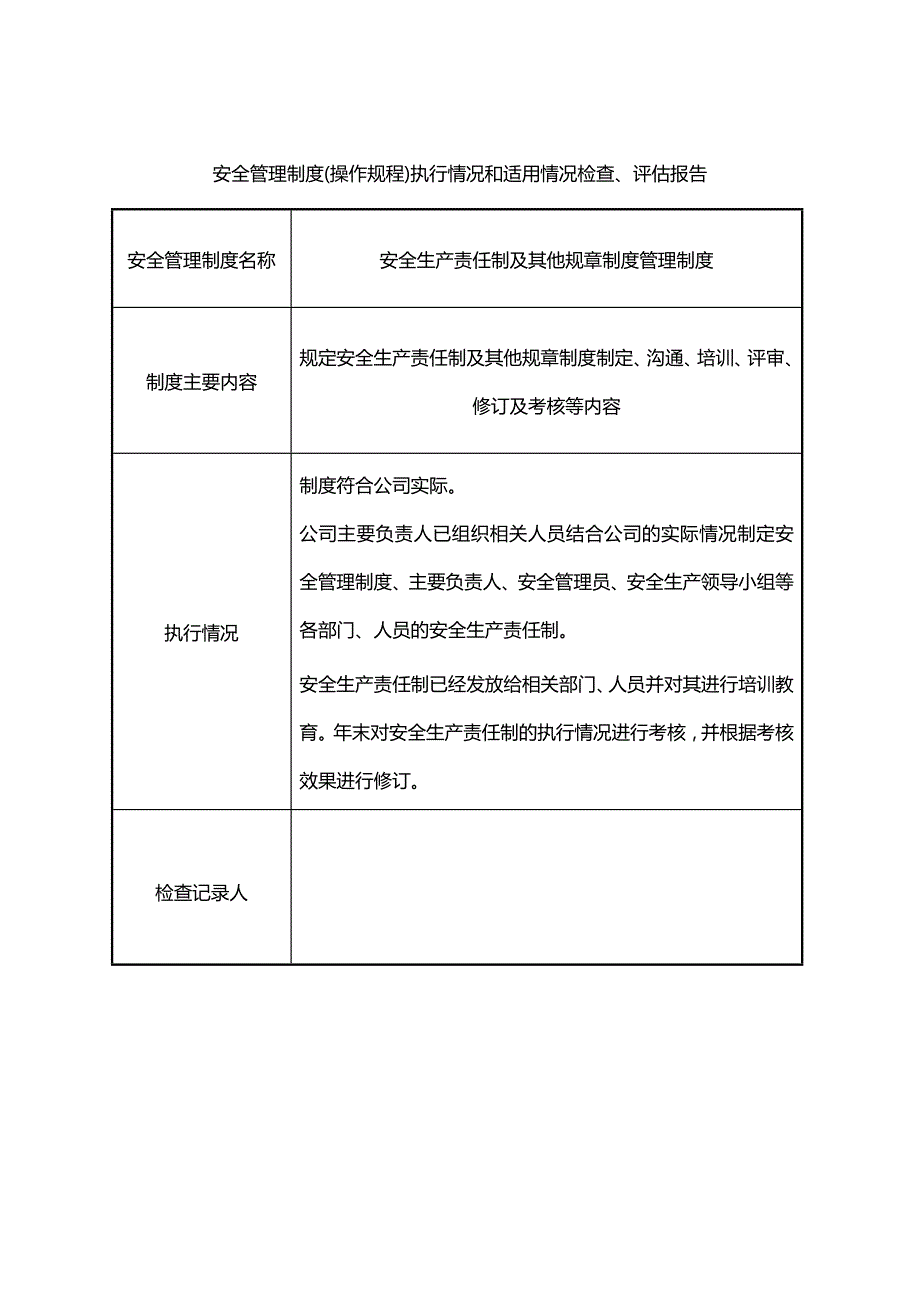 安全管理制度(操作规程)执行情况和适用情况检查、评估报告

| 安全管理制度名称 | 安全生产责任制及其他规章制度管理制度 |
|---|---|
| 制度主要内容 | 规定安全生产责任制及其他规章制度制定、沟通、培训、评审、修订及考核等内容 |
| 执行情况 | 制度符合公司实际。<br>公司主要负责人已组织相关人员结合公司的实际情况制定安全管理制度、主要负责人、安全管理员、安全生产领导小组等各部门、人员的安全生产责任制。<br>安全生产责任制已经发放给相关部门、人员并对其进行培训教育。年末对安全生产责任制的执行情况进行考核，并根据考核效果进行修订。 |
| 检查记录人 | |